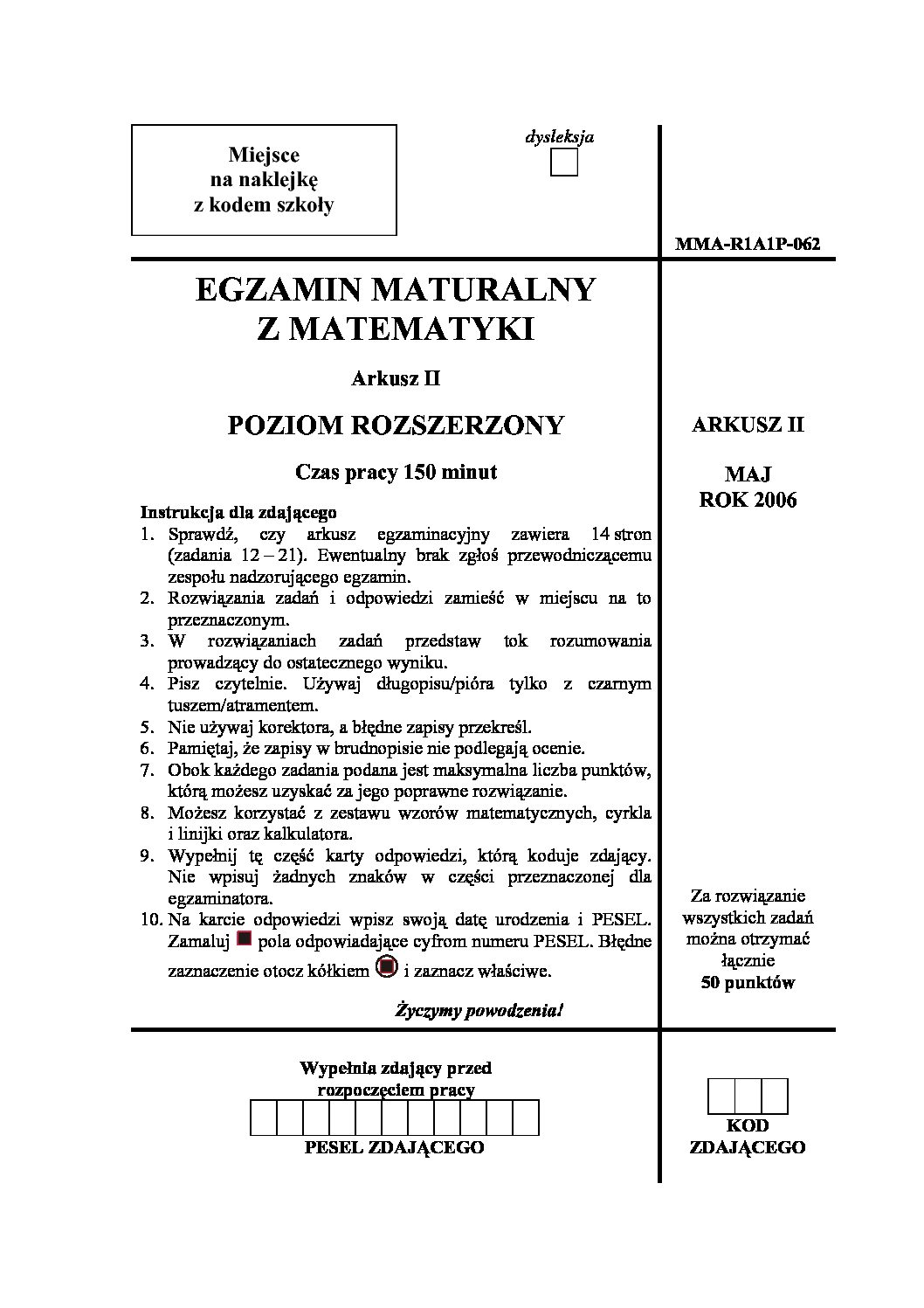 Miejsce
na naklejkę
z kodem szkoły

dysleksja

MMA-R1A1P-062

EGZAMIN MATURALNY
Z MATEMATYKI

Arkusz II

POZIOM ROZSZERZONY

Czas pracy 150 minut

Instrukcja dla zdającego
1. Sprawdź, czy arkusz egzaminacyjny zawiera 14 stron (zadania 12 – 21). Ewentualny brak zgłoś przewodniczącemu zespołu nadzorującego egzamin.
2. Rozwiązania zadań i odpowiedzi zamieść w miejscu na to przeznaczonym.
3. W rozwiązaniach zadań przedstaw tok rozumowania prowadzący do ostatecznego wyniku.
4. Pisz czytelnie. Używaj długopisu/pióra tylko z czarnym tuszem/atramentem.
5. Nie używaj korektora, a błędne zapisy przekreśl.
6. Pamiętaj, że zapisy w brudnopisie nie podlegają ocenie.
7. Obok każdego zadania podana jest maksymalna liczba punktów, którą możesz uzyskać za jego poprawne rozwiązanie.
8. Możesz korzystać z zestawu wzorów matematycznych, cyrkla i linijki oraz kalkulatora.
9. Wypełnij tę część karty odpowiedzi, którą koduje zdający. Nie wpisuj żadnych znaków w części przeznaczonej dla egzaminatora.
10. Na karcie odpowiedzi wpisz swoją datę urodzenia i PESEL. Zamaluj pola odpowiadające cyfrom numeru PESEL. Błędne zaznaczenie otocz kółkiem i zaznacz właściwe.

Życzymy powodzenia!

ARKUSZ II

MAJ
ROK 2006

Za rozwiązanie wszystkich zadań można otrzymać łącznie
50 punktów

Wypełnia zdający przed rozpoczęciem pracy

PESEL ZDAJĄCEGO

KOD ZDAJĄCEGO